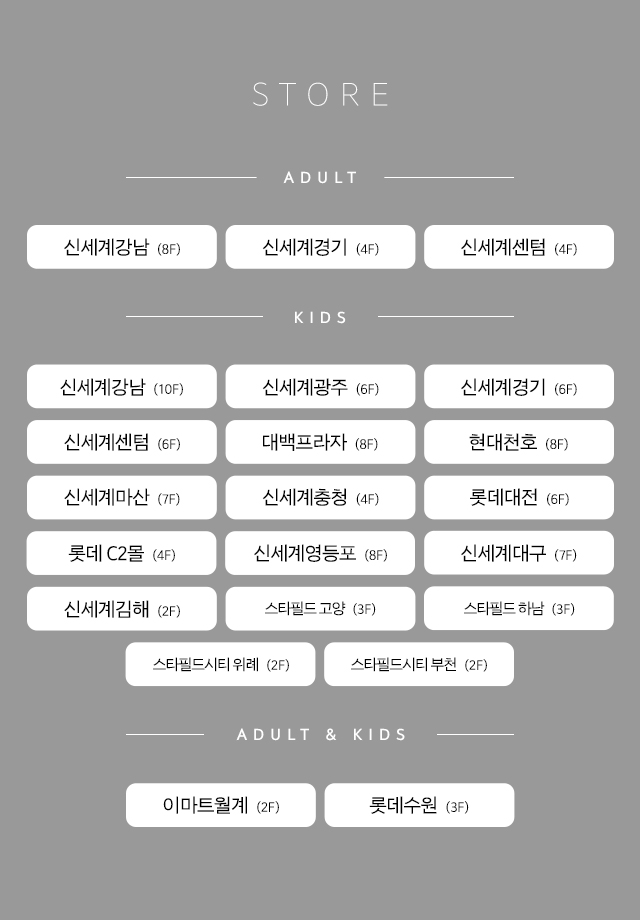 STORE

ADULT

신세계강남 (8F)

신세계경기 (4F)

신세계센텀 (4F)

KIDS

신세계강남 (10F)

신세계광주 (6F)

신세계경기 (6F)

신세계센텀 (6F)

대백프라자 (8F)

현대천호 (8F)

신세계마산 (7F)

신세계충청 (4F)

롯데대전 (6F)

롯데 C2몰 (4F)

신세계영등포 (8F)

신세계대구 (7F)

신세계김해 (2F)

스타필드 고양 (3F)

스타필드 하남 (3F)

스타필드시티 위례 (2F)

스타필드시티 부천 (2F)

ADULT & KIDS

이마트월계 (2F)

롯데수원 (3F)